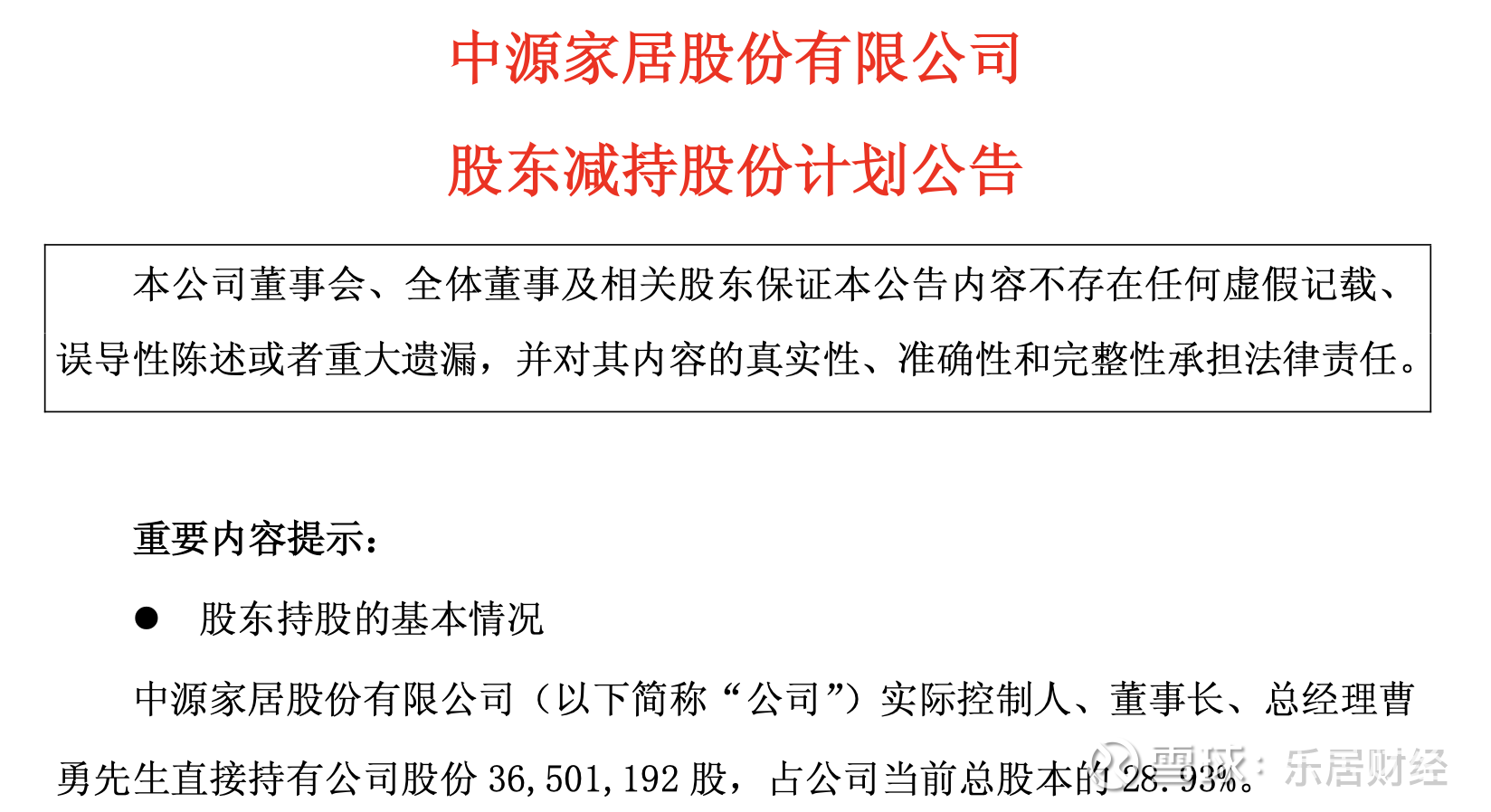 中源家居股份有限公司

股东减持股份计划公告

本公司董事会、全体董事及相关股东保证本公告内容不存在任何虚假记载、误导性陈述或者重大遗漏，并对其内容的真实性、准确性和完整性承担法律责任。

重要内容提示：

• 股东持股的基本情况

中源家居股份有限公司（以下简称“公司”）实际控制人、董事长、总经理曹勇先生直接持有公司股份36,501,192股，占公司当前总股本的28.93%。

雪球：乐居财经